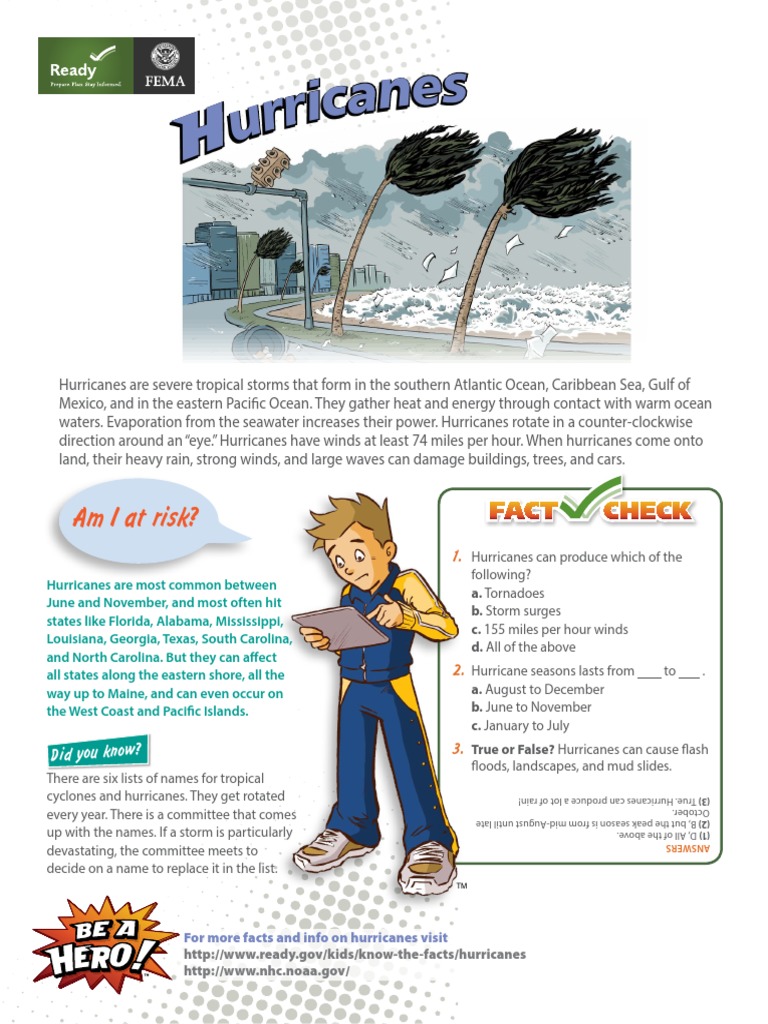 Ready
Prepare. Plan. Stay Informed.

FEMA

Hurricanes

Hurricanes are severe tropical storms that form in the southern Atlantic Ocean, Caribbean Sea, Gulf of Mexico, and in the eastern Pacific Ocean. They gather heat and energy through contact with warm ocean waters. Evaporation from the seawater increases their power. Hurricanes rotate in a counter-clockwise direction around an "eye." Hurricanes have winds at least 74 miles per hour. When hurricanes come onto land, their heavy rain, strong winds, and large waves can damage buildings, trees, and cars.

Am I at risk?

Hurricanes are most common between June and November, and most often hit states like Florida, Alabama, Mississippi, Louisiana, Georgia, Texas, South Carolina, and North Carolina. But they can affect all states along the eastern shore, all the way up to Maine, and can even occur on the West Coast and Pacific Islands.

Did you know?

There are six lists of names for tropical cyclones and hurricanes. They get rotated every year. There is a committee that comes up with the names. If a storm is particularly devastating, the committee meets to decide on a name to replace it in the list.

FACT CHECK

1. Hurricanes can produce which of the following?
a. Tornadoes
b. Storm surges
c. 155 miles per hour winds
d. All of the above

2. Hurricane seasons lasts from ____ to ___ .
a. August to December
b. June to November
c. January to July

3. True or False? Hurricanes can cause flash floods, landscapes, and mud slides.

ANSWERS
(1) D. All of the above.
(2) B, but the peak season is from mid-August until late October.
(3) True. Hurricanes can produce a lot of rain!

™

BE A HERO!

For more facts and info on hurricanes visit
http://www.ready.gov/kids/know-the-facts/hurricanes
http://www.nhc.noaa.gov/